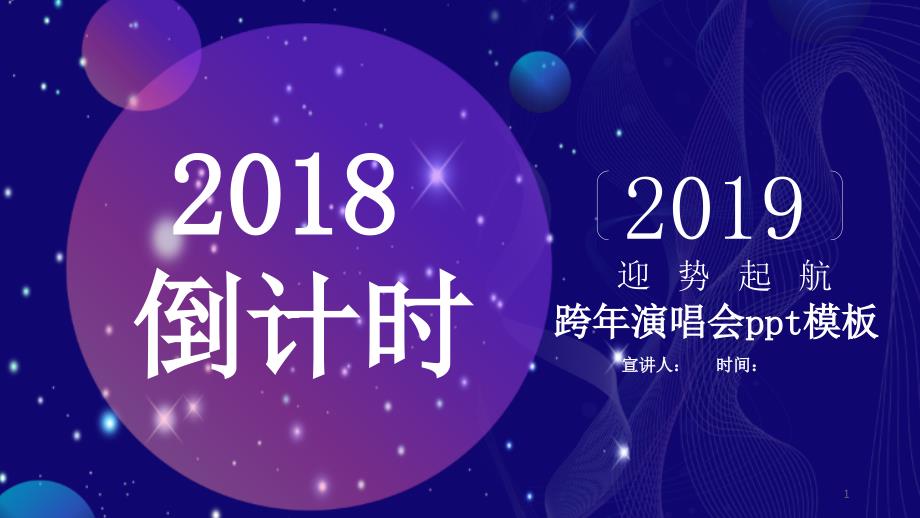 2018
倒计时

2019
迎势起航
跨年演唱会ppt模板
宣讲人： 时间：

1